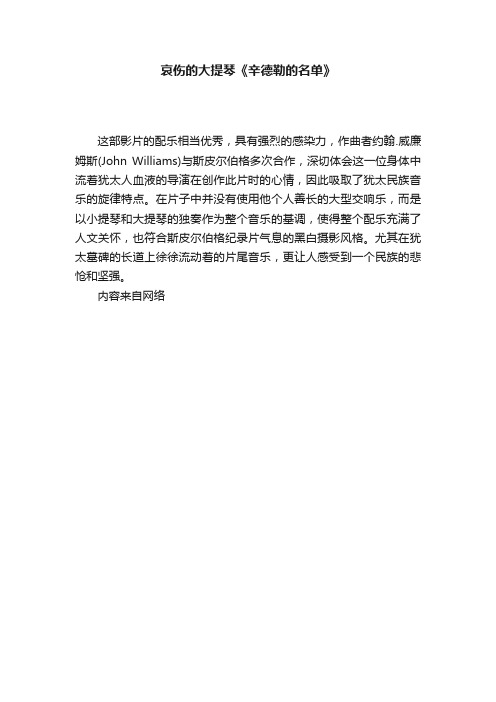 哀伤的大提琴《辛德勒的名单》

这部影片的配乐相当优秀，具有强烈的感染力，作曲者约翰.威廉姆斯(John Williams)与斯皮尔伯格多次合作，深切体会这一位身体中流着犹太人血液的导演在创作此片时的心情，因此吸取了犹太民族音乐的旋律特点。在片子中并没有使用他个人善长的大型交响乐，而是以小提琴和大提琴的独奏作为整个音乐的基调，使得整个配乐充满了人文关怀，也符合斯皮尔伯格纪录片气息的黑白摄影风格。尤其在犹太墓碑的长道上徐徐流动着的片尾音乐，更让人感受到一个民族的悲怆和坚强。

内容来自网络